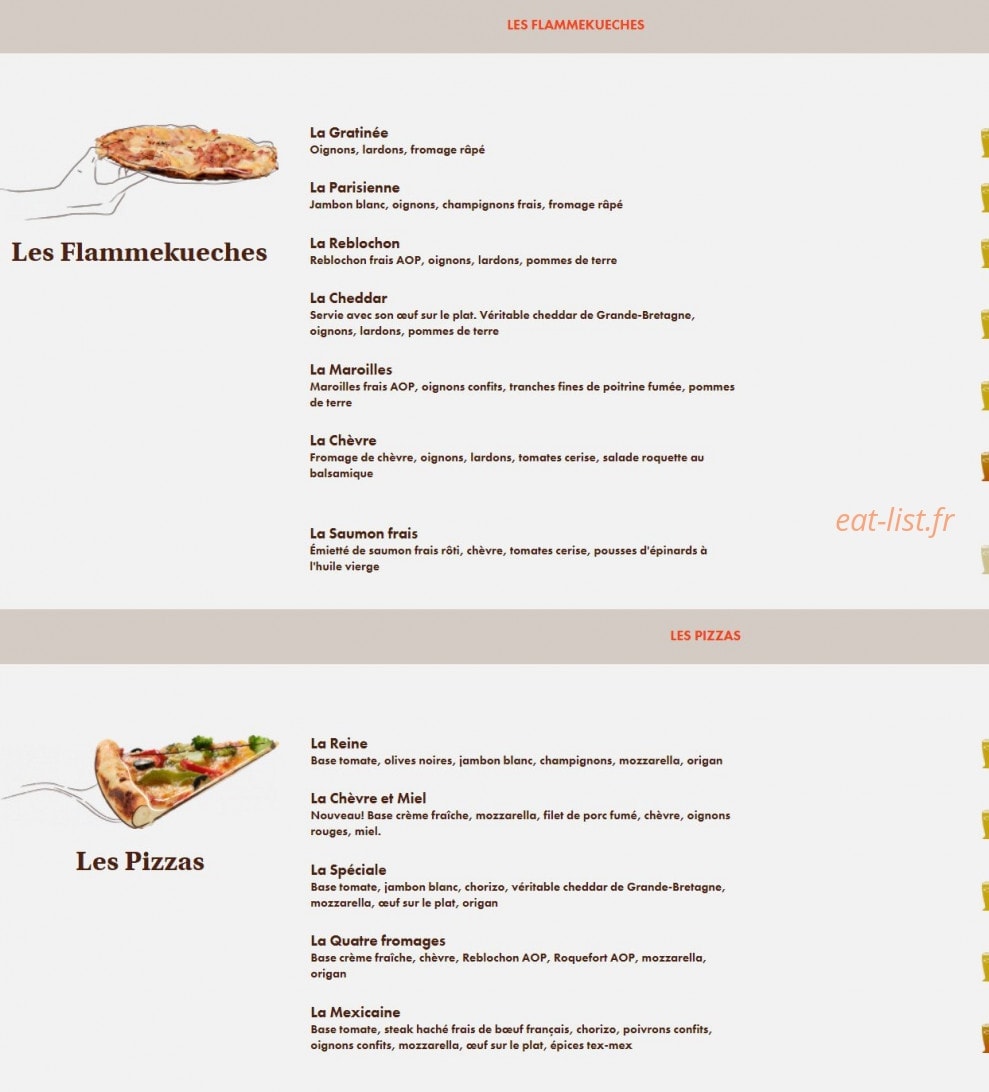 LES FLAMMEKUECHES

Les Flammekueches

La Gratinée
Oignons, lardons, fromage râpé

La Parisienne
Jambon blanc, oignons, champignons frais, fromage râpé

La Reblochon
Reblochon frais AOP, oignons, lardons, pommes de terre

La Cheddar
Servie avec son œuf sur le plat. Véritable cheddar de Grande-Bretagne, oignons, lardons, pommes de terre

La Maroilles
Maroilles frais AOP, oignons confits, tranches fines de poitrine fumée, pommes de terre

La Chèvre
Fromage de chèvre, oignons, lardons, tomates cerise, salade roquette au balsamique

La Saumon frais
Émietté de saumon frais rôti, chèvre, tomates cerise, pousses d'épinards à l'huile vierge

eat-list.fr

LES PIZZAS

Les Pizzas

La Reine
Base tomate, olives noires, jambon blanc, champignons, mozzarella, origan

La Chèvre et Miel
Nouveau! Base crème fraîche, mozzarella, filet de porc fumé, chèvre, oignons rouges, miel.

La Spéciale
Base tomate, jambon blanc, chorizo, véritable cheddar de Grande-Bretagne, mozzarella, œuf sur le plat, origan

La Quatre fromages
Base crème fraîche, chèvre, Reblochon AOP, Roquefort AOP, mozzarella, origan

La Mexicaine
Base tomate, steak haché frais de bœuf français, chorizo, poivrons confits, oignons confits, mozzarella, œuf sur le plat, épices tex-mex